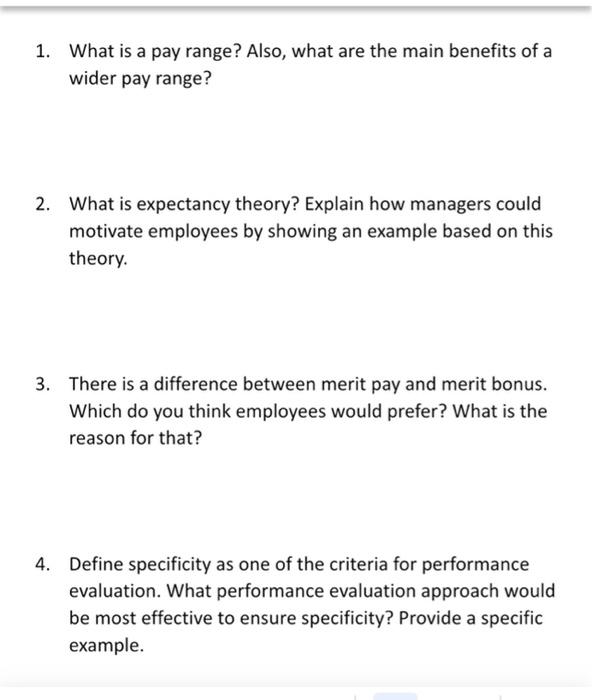 1. What is a pay range? Also, what are the main benefits of a wider pay range?

2. What is expectancy theory? Explain how managers could motivate employees by showing an example based on this theory.

3. There is a difference between merit pay and merit bonus. Which do you think employees would prefer? What is the reason for that?

4. Define specificity as one of the criteria for performance evaluation. What performance evaluation approach would be most effective to ensure specificity? Provide a specific example.